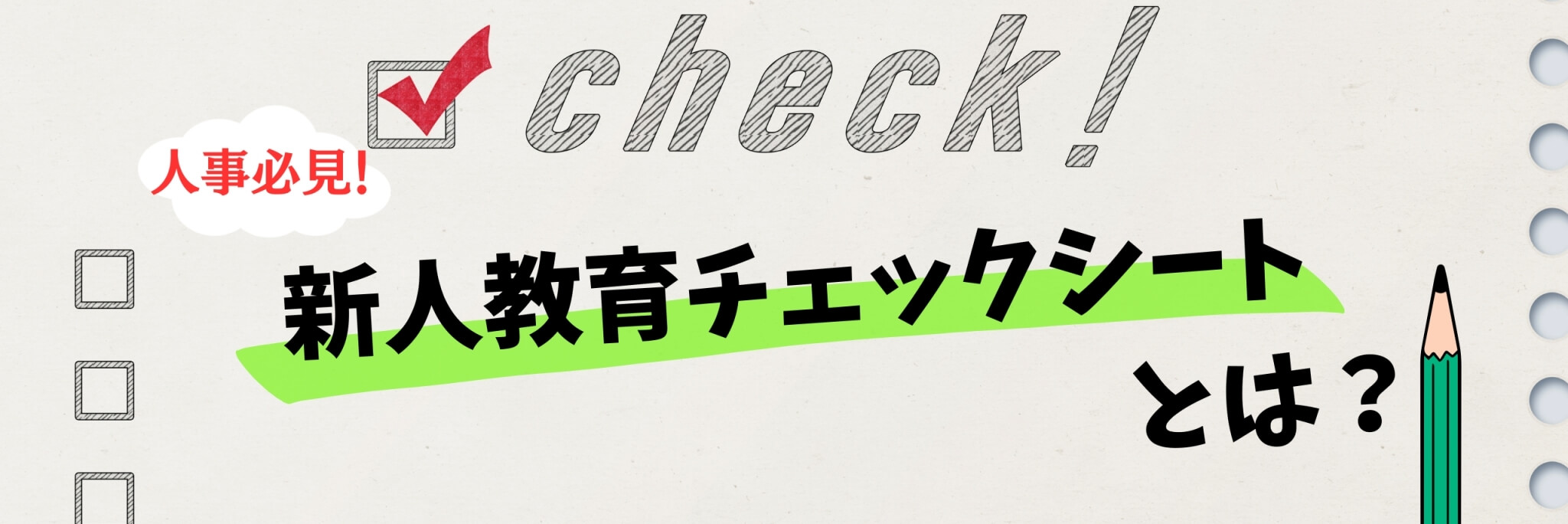 check!

人事必見!

新人教育チェックシート

とは？